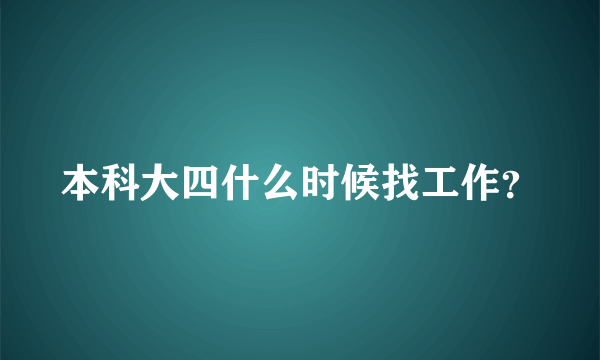 本科大四什么时候找工作?